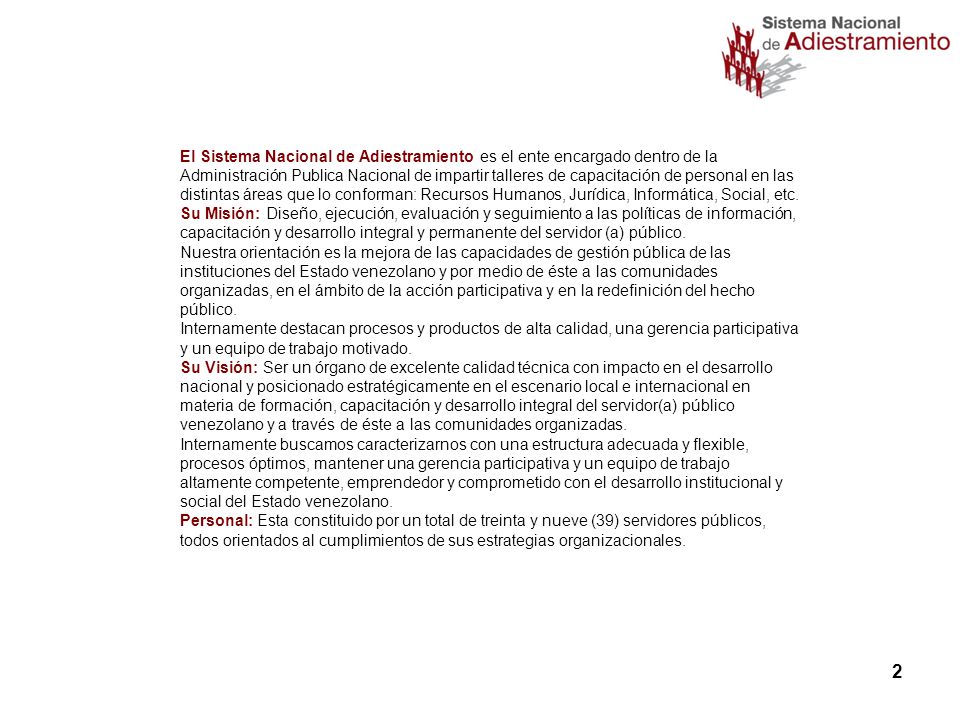 Sistema Nacional de Adiestramiento

El Sistema Nacional de Adiestramiento es el ente encargado dentro de la Administración Publica Nacional de impartir talleres de capacitación de personal en las distintas áreas que lo conforman: Recursos Humanos, Jurídica, Informática, Social, etc.
Su Misión: Diseño, ejecución, evaluación y seguimiento a las políticas de información, capacitación y desarrollo integral y permanente del servidor (a) público.
Nuestra orientación es la mejora de las capacidades de gestión pública de las instituciones del Estado venezolano y por medio de éste a las comunidades organizadas, en el ámbito de la acción participativa y en la redefinición del hecho público.
Internamente destacan procesos y productos de alta calidad, una gerencia participativa y un equipo de trabajo motivado.
Su Visión: Ser un órgano de excelente calidad técnica con impacto en el desarrollo nacional y posicionado estratégicamente en el escenario local e internacional en materia de formación, capacitación y desarrollo integral del servidor(a) público venezolano y a través de éste a las comunidades organizadas.
Internamente buscamos caracterizarnos con una estructura adecuada y flexible, procesos óptimos, mantener una gerencia participativa y un equipo de trabajo altamente competente, emprendedor y comprometido con el desarrollo institucional y social del Estado venezolano.
Personal: Esta constituido por un total de treinta y nueve (39) servidores públicos, todos orientados al cumplimientos de sus estrategias organizacionales.

2